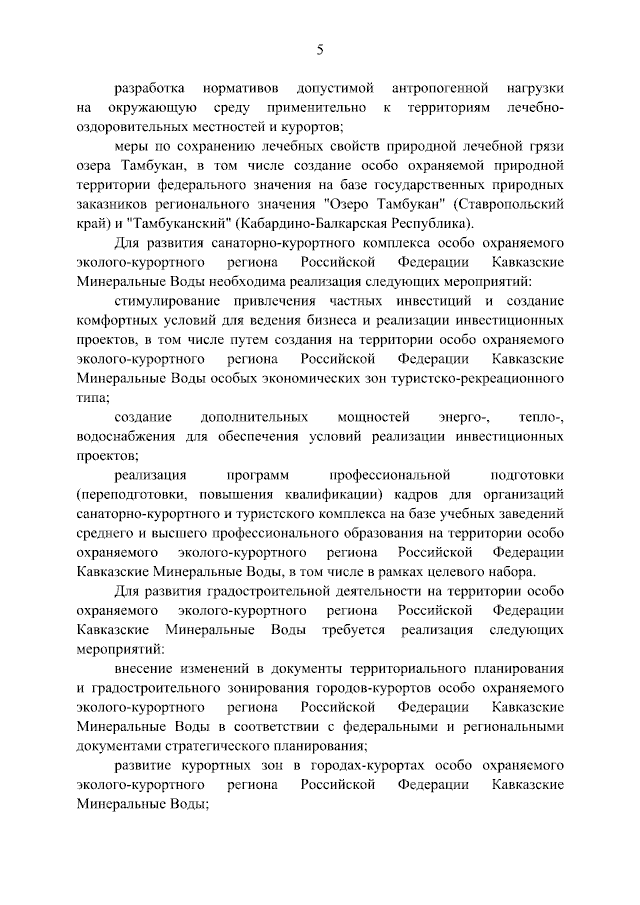 5

разработка нормативов допустимой антропогенной нагрузки на окружающую среду применительно к территориям лечебно-оздоровительных местностей и курортов;

меры по сохранению лечебных свойств природной лечебной грязи озера Тамбукан, в том числе создание особо охраняемой природной территории федерального значения на базе государственных природных заказников регионального значения "Озеро Тамбукан" (Ставропольский край) и "Тамбуканский" (Кабардино-Балкарская Республика).

Для развития санаторно-курортного комплекса особо охраняемого эколого-курортного региона Российской Федерации Кавказские Минеральные Воды необходима реализация следующих мероприятий:

стимулирование привлечения частных инвестиций и создание комфортных условий для ведения бизнеса и реализации инвестиционных проектов, в том числе путем создания на территории особо охраняемого эколого-курортного региона Российской Федерации Кавказские Минеральные Воды особых экономических зон туристско-рекреационного типа;

создание дополнительных мощностей энерго-, тепло-, водоснабжения для обеспечения условий реализации инвестиционных проектов;

реализация программ профессиональной подготовки (переподготовки, повышения квалификации) кадров для организаций санаторно-курортного и туристского комплекса на базе учебных заведений среднего и высшего профессионального образования на территории особо охраняемого эколого-курортного региона Российской Федерации Кавказские Минеральные Воды, в том числе в рамках целевого набора.

Для развития градостроительной деятельности на территории особо охраняемого эколого-курортного региона Российской Федерации Кавказские Минеральные Воды требуется реализация следующих мероприятий:

внесение изменений в документы территориального планирования и градостроительного зонирования городов-курортов особо охраняемого эколого-курортного региона Российской Федерации Кавказские Минеральные Воды в соответствии с федеральными и региональными документами стратегического планирования;

развитие курортных зон в городах-курортах особо охраняемого эколого-курортного региона Российской Федерации Кавказские Минеральные Воды;